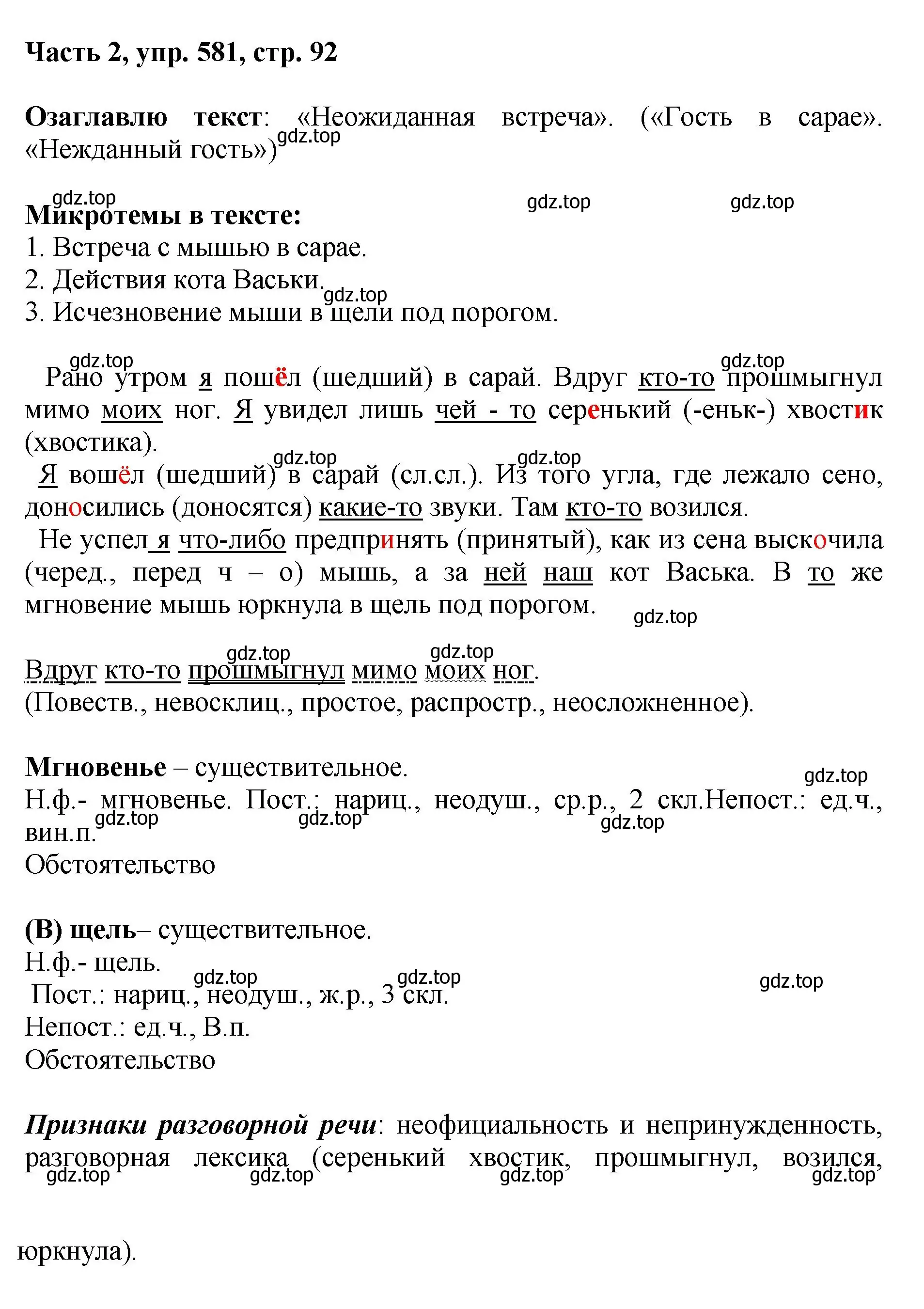 Часть 2, упр. 581, стр. 92

Озаглавлю текст: «Неожиданная встреча». («Гость в сарае». «Нежданный гость») gdz.top

gdz.top gdz.top gdz.top
Микротемы в тексте:
1. Встреча с мышью в сарае.
2. Действия кота Васьки. gdz.top
3. Исчезновение мыши в щели под порогом.

gdz.top gdz.top
Рано утром я пошёл (шедший) в сарай. Вдруг кто-то прошмыгнул мимо моих ног. Я увидел лишь чей - то серенький (-еньк-) хвостик (хвостика).
gdz.top gdz.top
Я вошёл (шедший) в сарай (сл.сл.). Из того угла, где лежало сено, доносились (доносятся) какие-то звуки. Там кто-то возился.
Не успел я что-либо предпринять (принятый), как из сена выскочила (черед., перед ч – о) мышь, а за ней наш кот Васька. В то же мгновение мышь юркнула в щель под порогом. gdz.top

gdz.top gdz.top
Вдруг кто-то прошмыгнул мимо моих ног.
(Повеств., невосклиц., простое, распростр., неосложненное).

Мгновенье – существительное. gdz.top
Н.ф.- мгновенье. Пост.: нариц., неодуш., ср.р., 2 скл.Непост.: ед.ч., вин.п. gdz.top gdz.top gdz.top
Обстоятельство

(В) щель– существительное.
Н.ф.- щель.
gdz.top gdz.top gdz.top
Пост.: нариц., неодуш., ж.р., 3 скл.
Непост.: ед.ч., В.п.
Обстоятельство

Признаки разговорной речи: неофициальность и непринужденность, разговорная лексика (серенький хвостик, прошмыгнул, возился,
gdz.top gdz.top gdz.top gdz.top

юркнула).